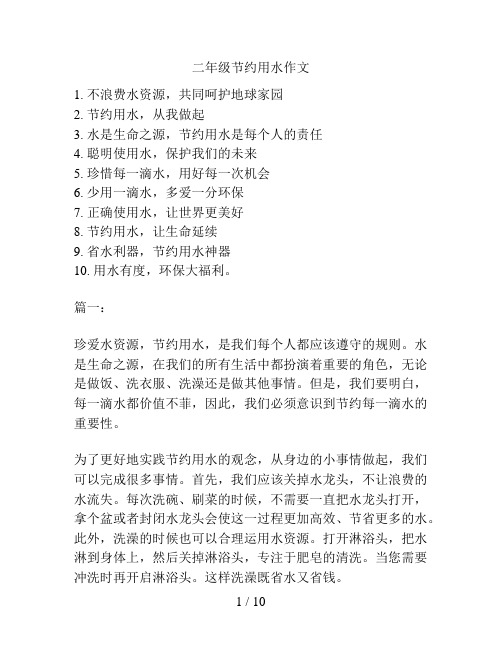 二年级节约用水作文

1. 不浪费水资源，共同呵护地球家园
2. 节约用水，从我做起
3. 水是生命之源，节约用水是每个人的责任
4. 聪明使用水，保护我们的未来
5. 珍惜每一滴水，用好每一次机会
6. 少用一滴水，多爱一分环保
7. 正确使用水，让世界更美好
8. 节约用水，让生命延续
9. 省水利器，节约用水神器
10. 用水有度，环保大福利。

篇一：

珍爱水资源，节约用水，是我们每个人都应该遵守的规则。水是生命之源，在我们的所有生活中都扮演着重要的角色，无论是做饭、洗衣服、洗澡还是做其他事情。但是，我们要明白，每一滴水都价值不菲，因此，我们必须意识到节约每一滴水的重要性。

为了更好地实践节约用水的观念，从身边的小事情做起，我们可以完成很多事情。首先，我们应该关掉水龙头，不让浪费的水流失。每次洗碗、刷菜的时候，不需要一直把水龙头打开，拿个盆或者封闭水龙头会使这一过程更加高效、节省更多的水。此外，洗澡的时候也可以合理运用水资源。打开淋浴头，把水淋到身体上，然后关掉淋浴头，专注于肥皂的清洗。当您需要冲洗时再开启淋浴头。这样洗澡既省水又省钱。

1 / 10